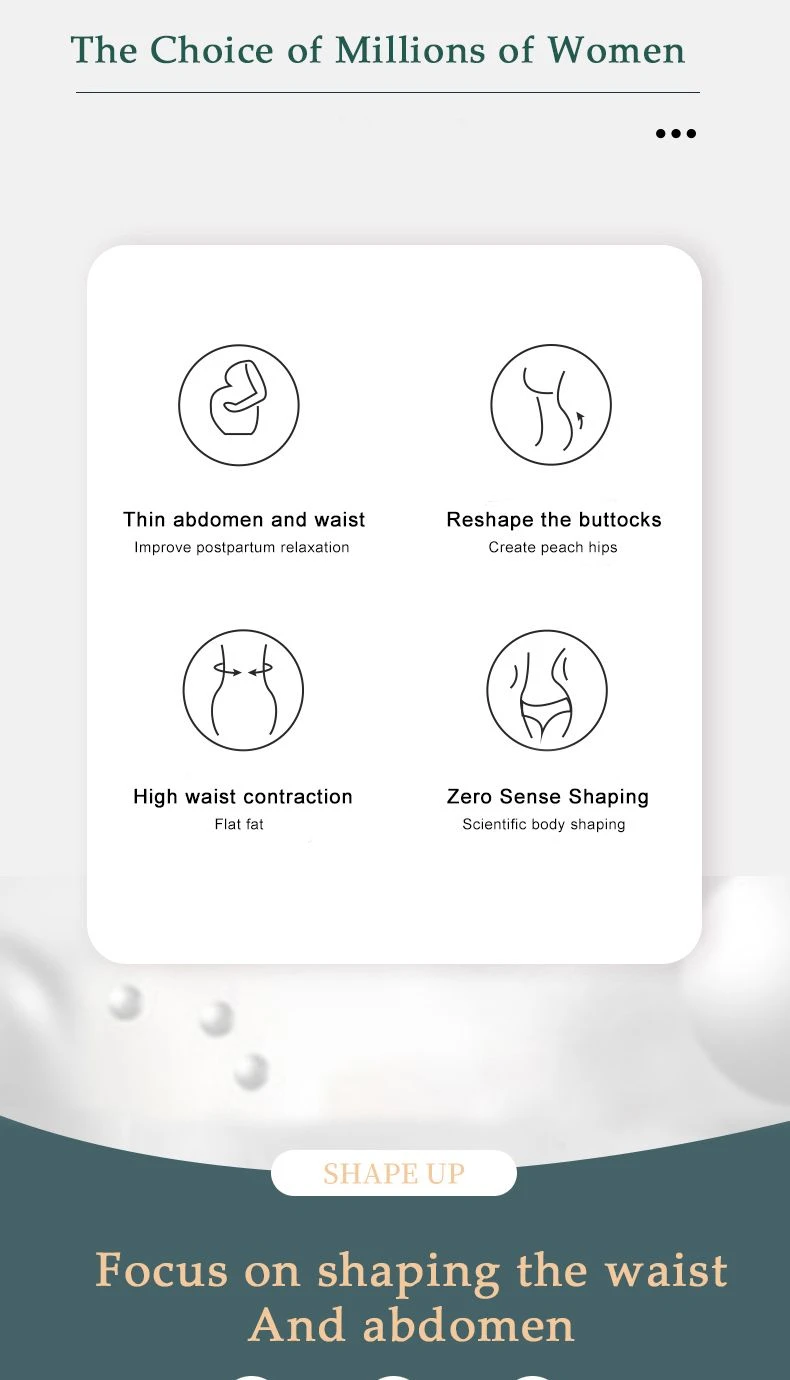 The Choice of Millions of Women

Thin abdomen and waist
Improve postpartum relaxation

Reshape the buttocks
Create peach hips

High waist contraction
Flat fat

Zero Sense Shaping
Scientific body shaping

SHAPE UP

Focus on shaping the waist
And abdomen